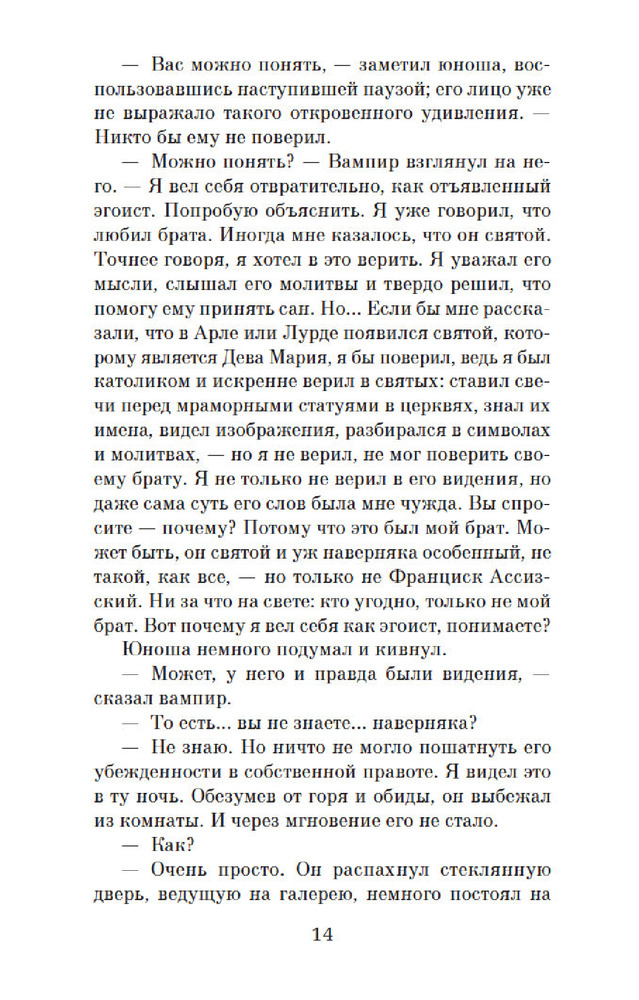 — Вас можно понять, — заметил юноша, воспользовавшись наступившей паузой; его лицо уже не выражало такого откровенного удивления. — Никто бы ему не поверил.

— Можно понять? — Вампир взглянул на него. — Я вел себя отвратительно, как отъявленный эгоист. Попробую объяснить. Я уже говорил, что любил брата. Иногда мне казалось, что он святой. Точнее говоря, я хотел в это верить. Я уважал его мысли, слышал его молитвы и твердо решил, что помогу ему принять сан. Но... Если бы мне рассказали, что в Арле или Лурде появился святой, которому является Дева Мария, я бы поверил, ведь я был католиком и искренне верил в святых: ставил свечи перед мраморными статуями в церквях, знал их имена, видел изображения, разбирался в символах и молитвах, — но я не верил, не мог поверить своему брату. Я не только не верил в его видения, но даже сама суть его слов была мне чужда. Вы спросите — почему? Потому что это был мой брат. Может быть, он святой и уж наверняка особенный, не такой, как все, — но только не Франциск Ассизский. Ни за что на свете: кто угодно, только не мой брат. Вот почему я вел себя как эгоист, понимаете?

Юноша немного подумал и кивнул.

— Может, у него и правда были видения, — сказал вампир.

— То есть... вы не знаете... наверняка?

— Не знаю. Но ничто не могло пошатнуть его убежденности в собственной правоте. Я видел это в ту ночь. Обезумев от горя и обиды, он выбежал из комнаты. И через мгновение его не стало.

— Как?

— Очень просто. Он распахнул стеклянную дверь, ведущую на галерею, немного постоял на

14